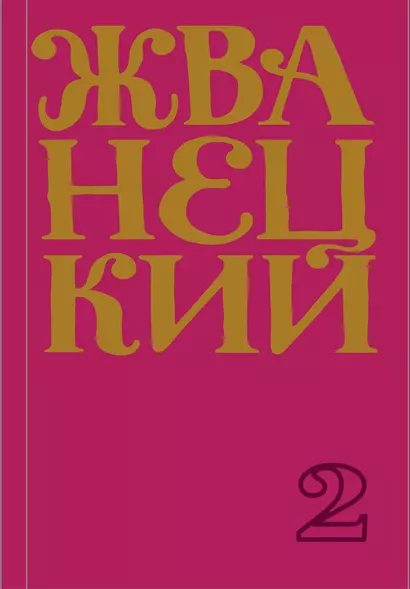 ЖВАНЕЦКИЙ

2